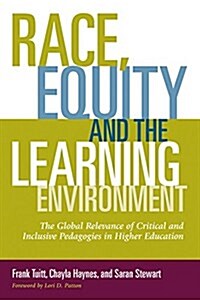 RACE, EQUITY AND THE LEARNING ENVIRONMENT

The Global Relevance of Critical and Inclusive Pedagogies in Higher Education

Frank Tuitt, Chayla Haynes, and Saran Stewart

Foreword by Lori D. Patton